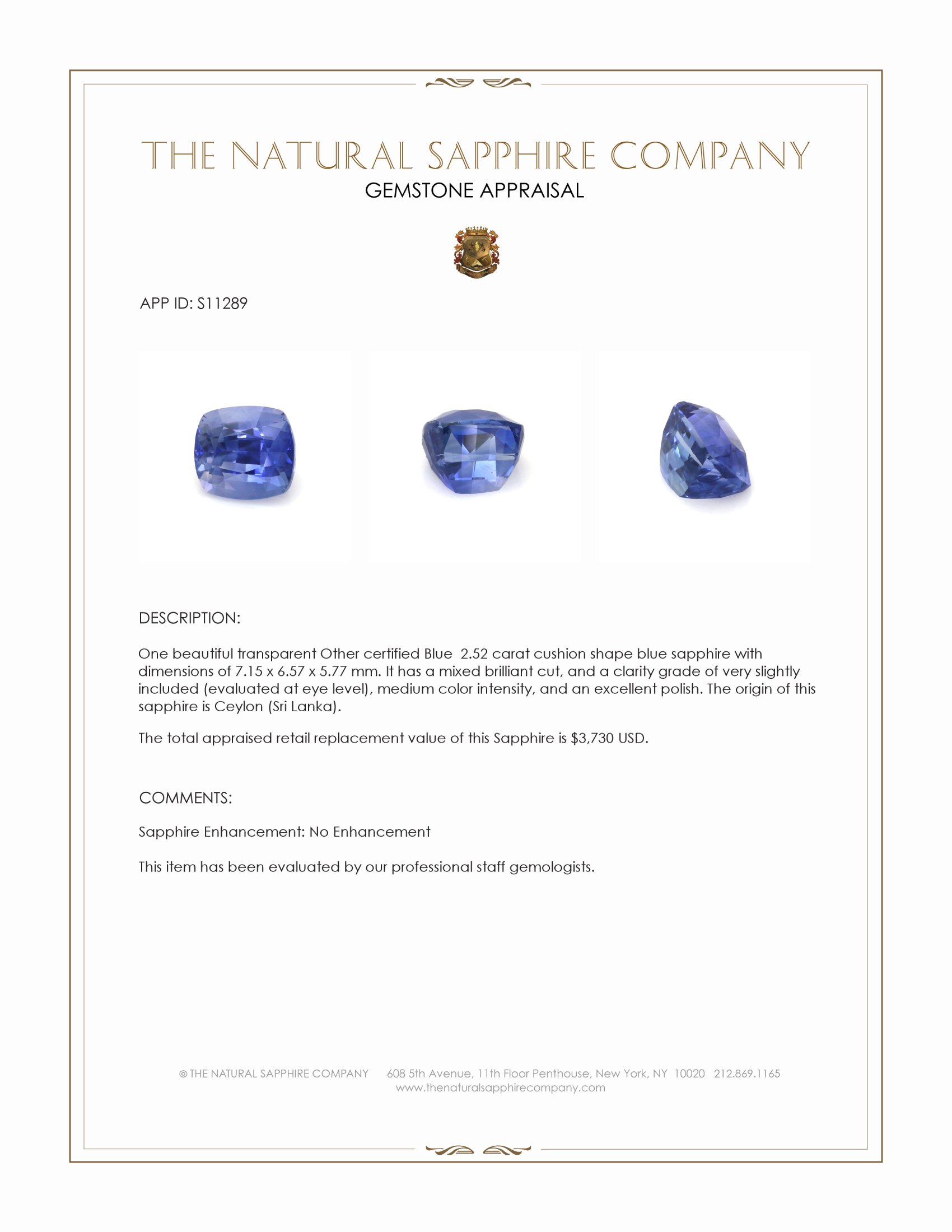 THE NATURAL SAPPHIRE COMPANY
GEMSTONE APPRAISAL

APP ID: S11289

DESCRIPTION:

One beautiful transparent Other certified Blue 2.52 carat cushion shape blue sapphire with dimensions of 7.15 x 6.57 x 5.77 mm. It has a mixed brilliant cut, and a clarity grade of very slightly included (evaluated at eye level), medium color intensity, and an excellent polish. The origin of this sapphire is Ceylon (Sri Lanka).

The total appraised retail replacement value of this Sapphire is $3,730 USD.

COMMENTS:

Sapphire Enhancement: No Enhancement

This item has been evaluated by our professional staff gemologists.

© THE NATURAL SAPPHIRE COMPANY 608 5th Avenue, 11th Floor Penthouse, New York, NY 10020 212.869.1165
www.thenaturalsapphirecompany.com